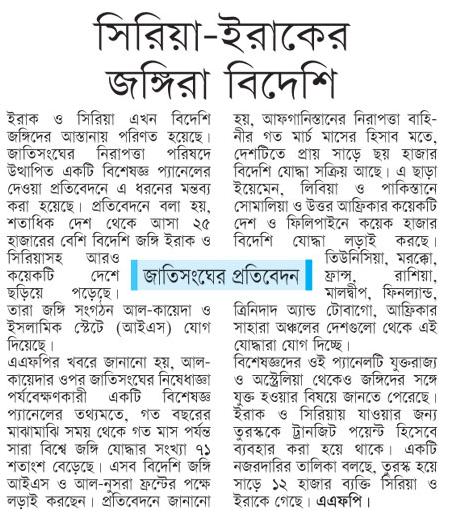 সিরিয়া-ইরাকের জঙ্গিরা বিদেশি

ইরাক ও সিরিয়া এখন বিদেশি জঙ্গিদের আস্তানায় পরিণত হয়েছে। জাতিসংঘের নিরাপত্তা পরিষদে উত্থাপিত একটি বিশেষজ্ঞ প্যানেলের দেওয়া প্রতিবেদনে এ ধরনের মন্তব্য করা হয়েছে। প্রতিবেদনে বলা হয়, শতাধিক দেশ থেকে আসা ২৫ হাজারের বেশি বিদেশি জঙ্গি ইরাক ও সিরিয়াসহ আরও কয়েকটি দেশে ছড়িয়ে পড়েছে। তারা জঙ্গি সংগঠন আল-কায়েদা ও ইসলামিক স্টেটে (আইএস) যোগ দিয়েছে।

জাতিসংঘের প্রতিবেদন

এএফপির খবরে জানানো হয়, আল-কায়েদার ওপর জাতিসংঘের নিষেধাজ্ঞা পর্যবেক্ষণকারী একটি বিশেষজ্ঞ প্যানেলের তথ্যমতে, গত বছরের মাঝামাঝি সময় থেকে গত মাস পর্যন্ত সারা বিশ্বে জঙ্গি যোদ্ধার সংখ্যা ৭১ শতাংশ বেড়েছে। এসব বিদেশি জঙ্গি আইএস ও আল-নুসরা ফ্রন্টের পক্ষে লড়াই করছেন। প্রতিবেদনে জানানো হয়, আফগানিস্তানের নিরাপত্তা বাহিনীর গত মার্চ মাসের হিসাব মতে, দেশটিতে প্রায় সাড়ে ছয় হাজার বিদেশি যোদ্ধা সক্রিয় আছে। এ ছাড়া ইয়েমেন, লিবিয়া ও পাকিস্তানে সোমালিয়া ও উত্তর আফ্রিকার কয়েকটি দেশ ও ফিলিপাইনে কয়েক হাজার বিদেশি যোদ্ধা লড়াই করছে। তিউনিসিয়া, মরক্কো, ফ্রান্স, রাশিয়া, মালদ্বীপ, ফিনল্যান্ড, ত্রিনিদাদ অ্যান্ড টোবাগো, আফ্রিকার সাহারা অঞ্চলের দেশগুলো থেকে এই যোদ্ধারা যোগ দিচ্ছে।

বিশেষজ্ঞদের ওই প্যানেলটি যুক্তরাজ্য ও অস্ট্রেলিয়া থেকেও জঙ্গিদের সঙ্গে যুক্ত হওয়ার বিষয়ে জানতে পেরেছে। ইরাক ও সিরিয়ায় যাওয়ার জন্য তুরস্ককে ট্রানজিট পয়েন্ট হিসেবে ব্যবহার করা হয়ে থাকে। একটি নজরদারির তালিকা বলছে, তুরস্ক হয়ে সাড়ে ১২ হাজার ব্যক্তি সিরিয়া ও ইরাকে গেছে। এএফপি।